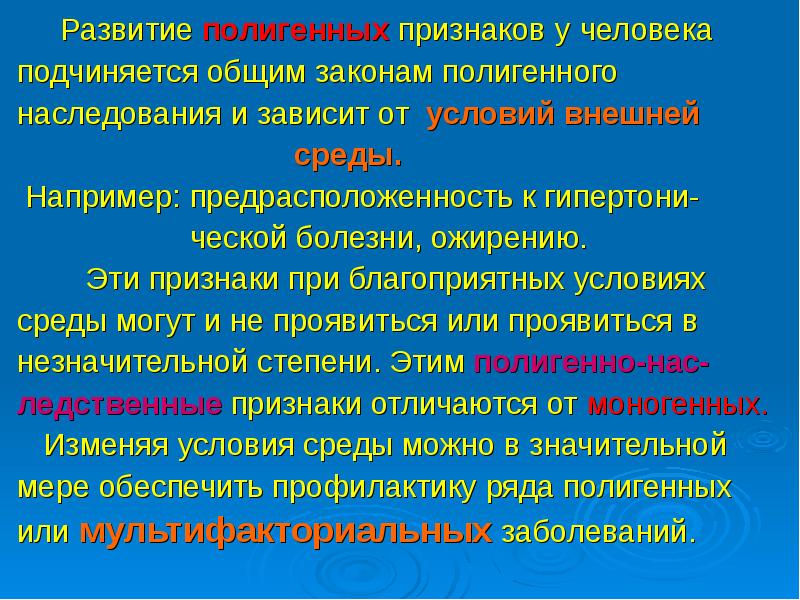 Развитие полигенных признаков у человека подчиняется общим законам полигенного наследования и зависит от условий внешней среды.

Например: предрасположенность к гипертонической болезни, ожирению.

Эти признаки при благоприятных условиях среды могут и не проявиться или проявиться в незначительной степени. Этим полигенно-наследственные признаки отличаются от моногенных.

Изменяя условия среды можно в значительной мере обеспечить профилактику ряда полигенных или мультифакториальных заболеваний.